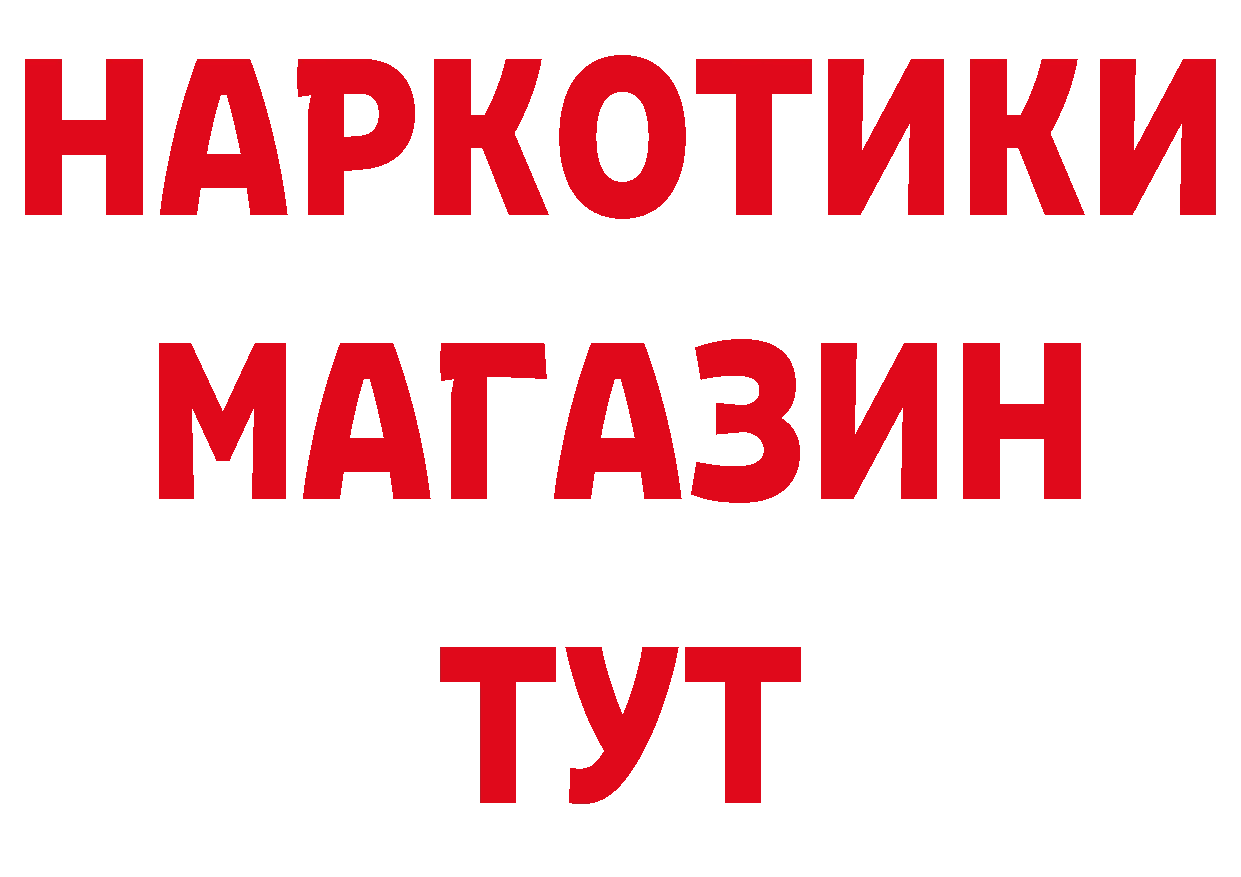 НАРКОТИКИ
МАГАЗИН
ТУТ